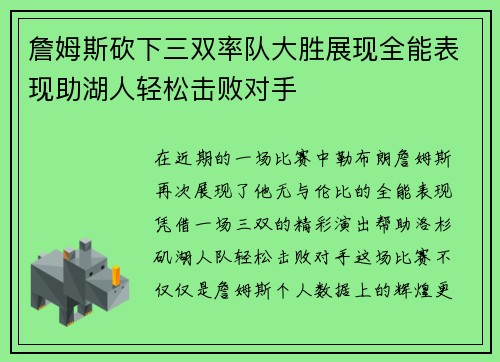 詹姆斯砍下三双率队大胜展现全能表现助湖人轻松击败对手

在近期的一场比赛中勒布朗詹姆斯再次展现了他无与伦比的全能表现凭借一场三双的精彩演出帮助洛杉矶湖人队轻松击败对手这场比赛不仅仅是詹姆斯个人数据上的辉煌更